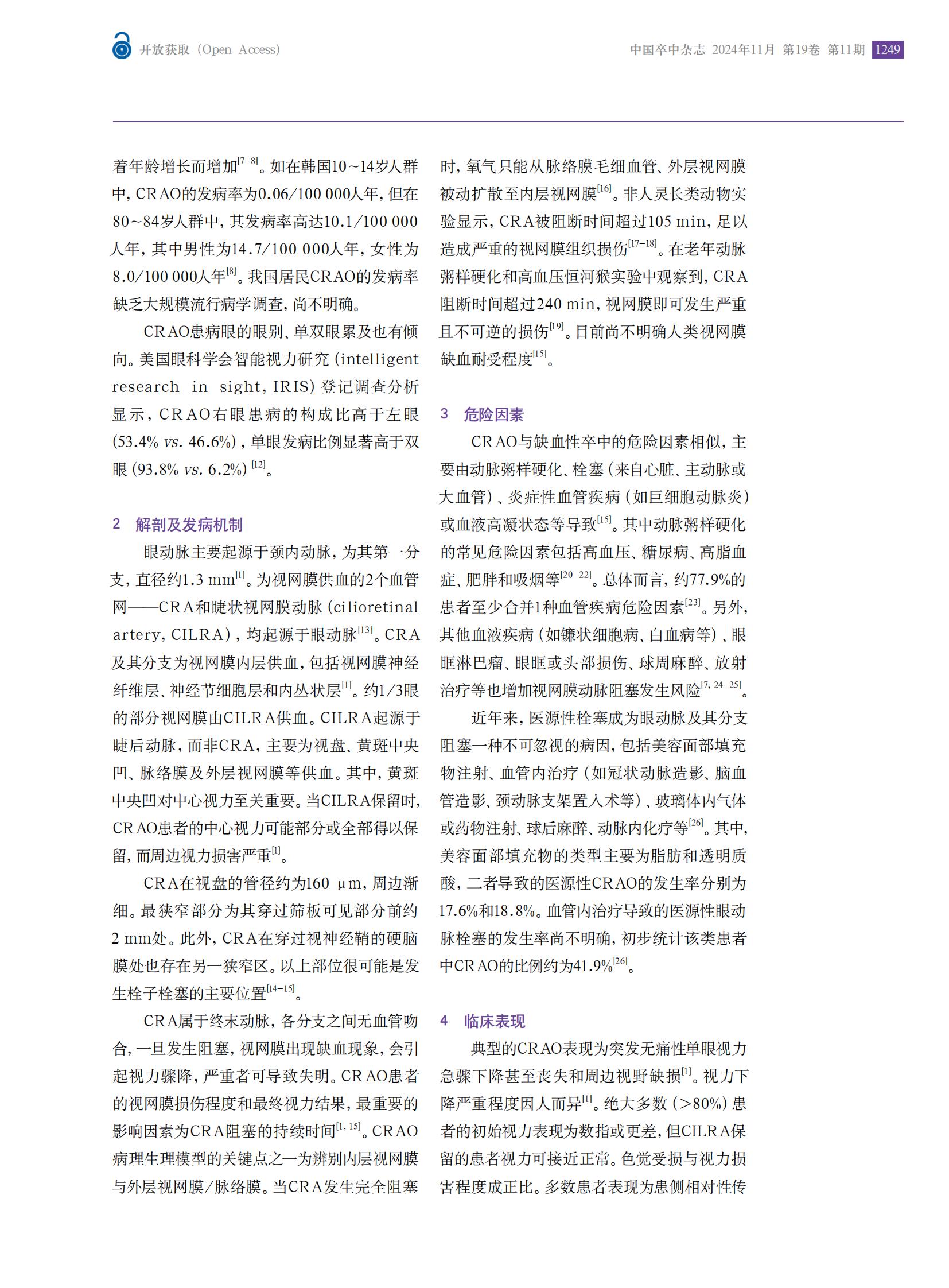 开放获取（Open Access）

中国卒中杂志 2024年11月 第19卷 第11期 1249

着年龄增长而增加$^{[7-8]}$。如在韩国10～14岁人群中，CRAO的发病率为0.06/100 000人年，但在80～84岁人群中，其发病率高达10.1/100 000人年，其中男性为14.7/100 000人年，女性为8.0/100 000人年$^{[8]}$。我国居民CRAO的发病率缺乏大规模流行病学调查，尚不明确。

CRAO患病眼的眼别、单双眼累及也有倾向。美国眼科学会智能视力研究（intelligent research in sight，IRIS）登记调查分析显示，CRAO右眼患病的构成比高于左眼（53.4% vs. 46.6%），单眼发病比例显著高于双眼（93.8% vs. 6.2%）$^{[12]}$。

2 解剖及发病机制

眼动脉主要起源于颈内动脉，为其第一分支，直径约1.3 mm$^{[1]}$。为视网膜供血的2个血管网——CRA和睫状视网膜动脉（cilioretinal artery，CILRA），均起源于眼动脉$^{[13]}$。CRA及其分支为视网膜内层供血，包括视网膜神经纤维层、神经节细胞层和内丛状层$^{[1]}$。约1/3眼的部分视网膜由CILRA供血。CILRA起源于睫后动脉，而非CRA，主要为视盘、黄斑中央凹、脉络膜及外层视网膜等供血。其中，黄斑中央凹对中心视力至关重要。当CILRA保留时，CRAO患者的中心视力可能部分或全部得以保留，而周边视力损害严重$^{[1]}$。

CRA在视盘的管径约为160 μm，周边渐细。最狭窄部分为其穿过筛板可见部分前约2 mm处。此外，CRA在穿过视神经鞘的硬脑膜处也存在另一狭窄区。以上部位很可能是发生栓子栓塞的主要位置$^{[14-15]}$。

CRA属于终末动脉，各分支之间无血管吻合，一旦发生阻塞，视网膜出现缺血现象，会引起视力骤降，严重者可导致失明。CRAO患者的视网膜损伤程度和最终视力结果，最重要的影响因素为CRA阻塞的持续时间$^{[1, 15]}$。CRAO病理生理模型的关键点之一为辨别内层视网膜与外层视网膜/脉络膜。当CRA发生完全阻塞时，氧气只能从脉络膜毛细血管、外层视网膜被动扩散至内层视网膜$^{[16]}$。非人灵长类动物实验显示，CRA被阻断时间超过105 min，足以造成严重的视网膜组织损伤$^{[17-18]}$。在老年动脉粥样硬化和高血压恒河猴实验中观察到，CRA阻断时间超过240 min，视网膜即可发生严重且不可逆的损伤$^{[19]}$。目前尚不明确人类视网膜缺血耐受程度$^{[15]}$。

3 危险因素

CRAO与缺血性卒中的危险因素相似，主要由动脉粥样硬化、栓塞（来自心脏、主动脉或大血管）、炎症性血管疾病（如巨细胞动脉炎）或血液高凝状态等导致$^{[15]}$。其中动脉粥样硬化的常见危险因素包括高血压、糖尿病、高脂血症、肥胖和吸烟等$^{[20-22]}$。总体而言，约77.9%的患者至少合并1种血管疾病危险因素$^{[23]}$。另外，其他血液疾病（如镰状细胞病、白血病等）、眼眶淋巴瘤、眼眶或头部损伤、球周麻醉、放射治疗等也增加视网膜动脉阻塞发生风险$^{[7, 24-25]}$。

近年来，医源性栓塞成为眼动脉及其分支阻塞一种不可忽视的病因，包括美容面部填充物注射、血管内治疗（如冠状动脉造影、脑血管造影、颈动脉支架置入术等）、玻璃体内气体或药物注射、球后麻醉、动脉内化疗等$^{[26]}$。其中，美容面部填充物的类型主要为脂肪和透明质酸，二者导致的医源性CRAO的发生率分别为17.6%和18.8%。血管内治疗导致的医源性眼动脉栓塞的发生率尚不明确，初步统计该类患者中CRAO的比例约为41.9%$^{[26]}$。

4 临床表现

典型的CRAO表现为突发无痛性单眼视力急骤下降甚至丧失和周边视野缺损$^{[1]}$。视力下降严重程度因人而异$^{[1]}$。绝大多数（>80%）患者的初始视力表现为数指或更差，但CILRA保留的患者视力可接近正常。色觉受损与视力损害程度成正比。多数患者表现为患侧相对性传